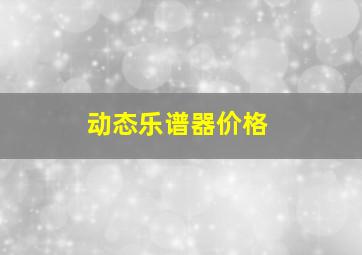 动态乐谱器价格